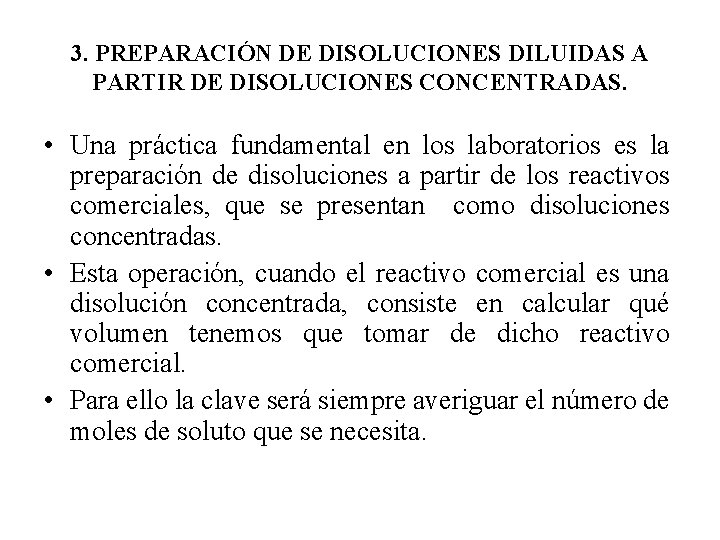 3. PREPARACIÓN DE DISOLUCIONES DILUIDAS A PARTIR DE DISOLUCIONES CONCENTRADAS.

• Una práctica fundamental en los laboratorios es la preparación de disoluciones a partir de los reactivos comerciales, que se presentan como disoluciones concentradas.

• Esta operación, cuando el reactivo comercial es una disolución concentrada, consiste en calcular qué volumen tenemos que tomar de dicho reactivo comercial.

• Para ello la clave será siempre averiguar el número de moles de soluto que se necesita.